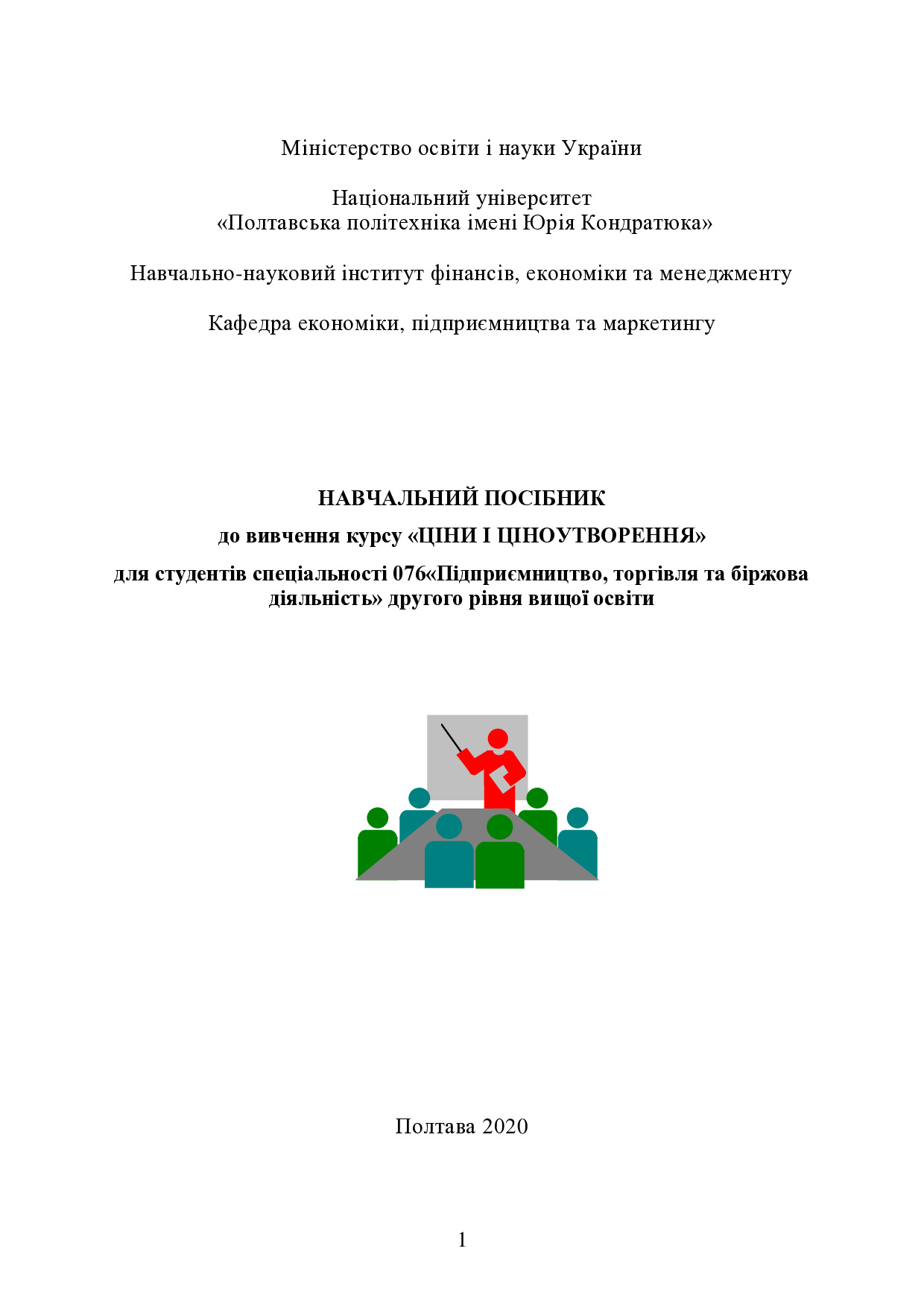 Міністерство освіти і науки України

Національний університет
«Полтавська політехніка імені Юрія Кондратюка»

Навчально-науковий інститут фінансів, економіки та менеджменту

Кафедра економіки, підприємництва та маркетингу

НАВЧАЛЬНИЙ ПОСІБНИК
до вивчення курсу «ЦІНИ І ЦІНОУТВОРЕННЯ»
для студентів спеціальності 076«Підприємництво, торгівля та біржова діяльність» другого рівня вищої освіти

Полтава 2020

1